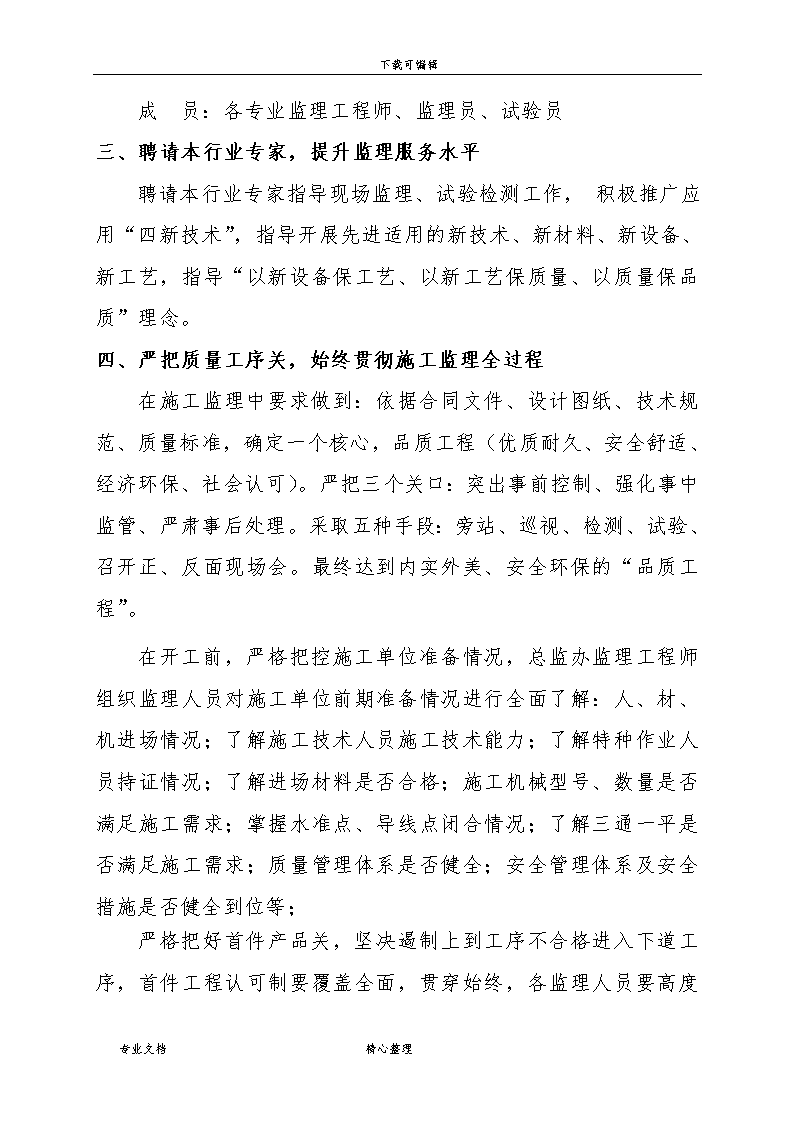 下载可编辑

成　员：各专业监理工程师、监理员、试验员

三、聘请本行业专家，提升监理服务水平

聘请本行业专家指导现场监理、试验检测工作， 积极推广应用“四新技术”，指导开展先进适用的新技术、新材料、新设备、新工艺，指导“以新设备保工艺、以新工艺保质量、以质量保品质”理念。

四、严把质量工序关，始终贯彻施工监理全过程

在施工监理中要求做到：依据合同文件、设计图纸、技术规范、质量标准，确定一个核心，品质工程（优质耐久、安全舒适、经济环保、社会认可）。严把三个关口：突出事前控制、强化事中监管、严肃事后处理。采取五种手段：旁站、巡视、检测、试验、召开正、反面现场会。最终达到内实外美、安全环保的“品质工程”。

在开工前，严格把控施工单位准备情况，总监办监理工程师组织监理人员对施工单位前期准备情况进行全面了解：人、材、机进场情况；了解施工技术人员施工技术能力；了解特种作业人员持证情况；了解进场材料是否合格；施工机械型号、数量是否满足施工需求；掌握水准点、导线点闭合情况；了解三通一平是否满足施工需求；质量管理体系是否健全；安全管理体系及安全措施是否健全到位等；

严格把好首件产品关，坚决遏制上到工序不合格进入下道工序，首件工程认可制要覆盖全面，贯穿始终，各监理人员要高度

专业文档　　　　精心整理